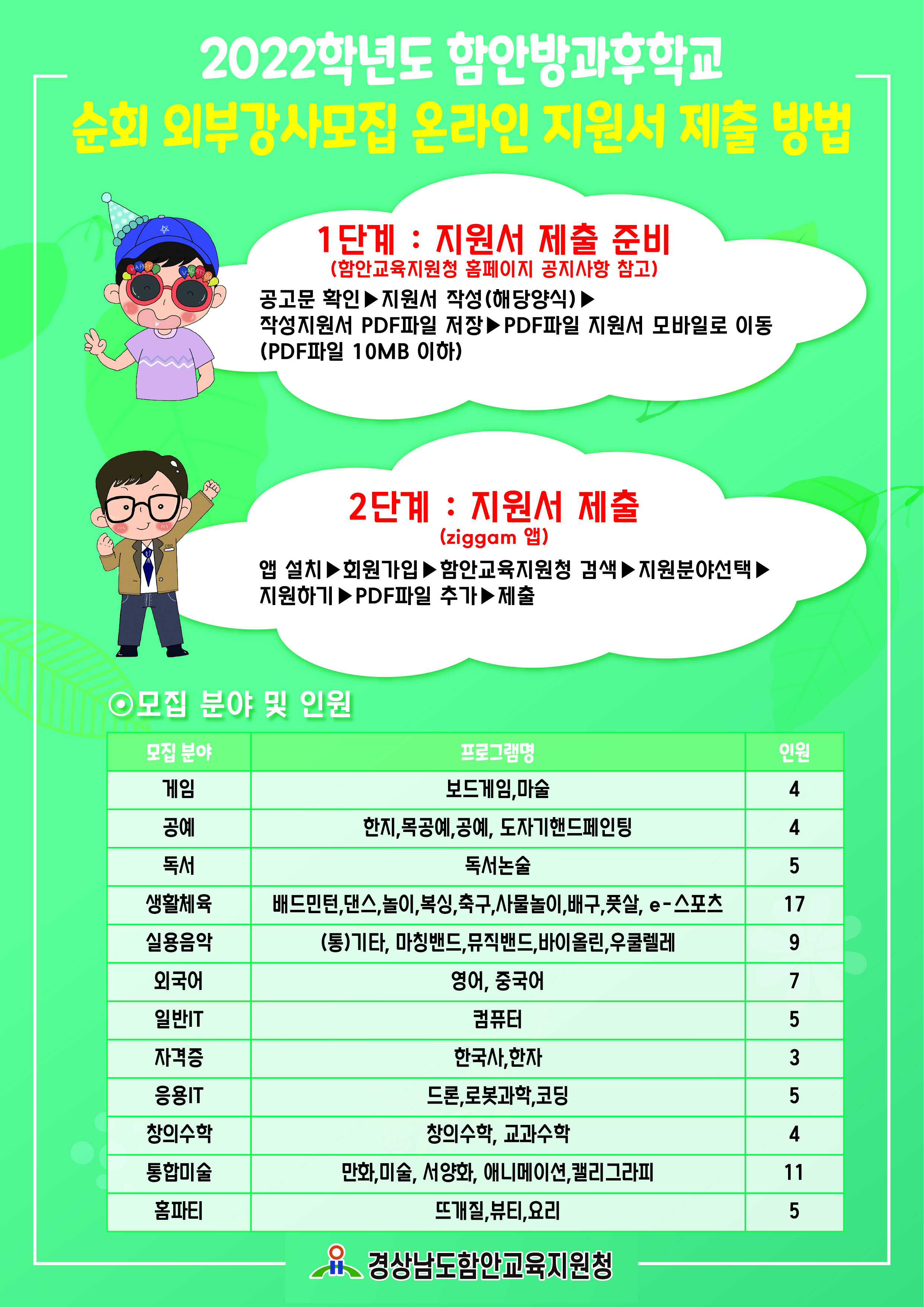 2022학년도 함안방과후학교
순회 외부강사모집 온라인 지원서 제출 방법

1단계 : 지원서 제출 준비
(함안교육지원청 홈페이지 공지사항 참고)
공고문 확인▶지원서 작성(해당양식)▶
작성지원서 PDF파일 저장▶PDF파일 지원서 모바일로 이동
(PDF파일 10MB 이하)

2단계 : 지원서 제출
(ziggam 앱)
앱 설치▶회원가입▶함안교육지원청 검색▶지원분야선택▶
지원하기▶PDF파일 추가▶제출

⊙모집 분야 및 인원

| 모집 분야 | 프로그램명 | 인원 |
|---|---|---|
| 게임 | 보드게임,마술 | 4 |
| 공예 | 한지,목공예,공예, 도자기핸드페인팅 | 4 |
| 독서 | 독서논술 | 5 |
| 생활체육 | 배드민턴,댄스,놀이,복싱,축구,사물놀이,배구,풋살, e-스포츠 | 17 |
| 실용음악 | (통)기타, 마칭밴드,뮤직밴드,바이올린,우쿨렐레 | 9 |
| 외국어 | 영어, 중국어 | 7 |
| 일반IT | 컴퓨터 | 5 |
| 자격증 | 한국사,한자 | 3 |
| 응용IT | 드론,로봇과학,코딩 | 5 |
| 창의수학 | 창의수학, 교과수학 | 4 |
| 통합미술 | 만화,미술, 서양화, 애니메이션,캘리그라피 | 11 |
| 홈파티 | 뜨개질,뷰티,요리 | 5 |

경상남도함안교육지원청